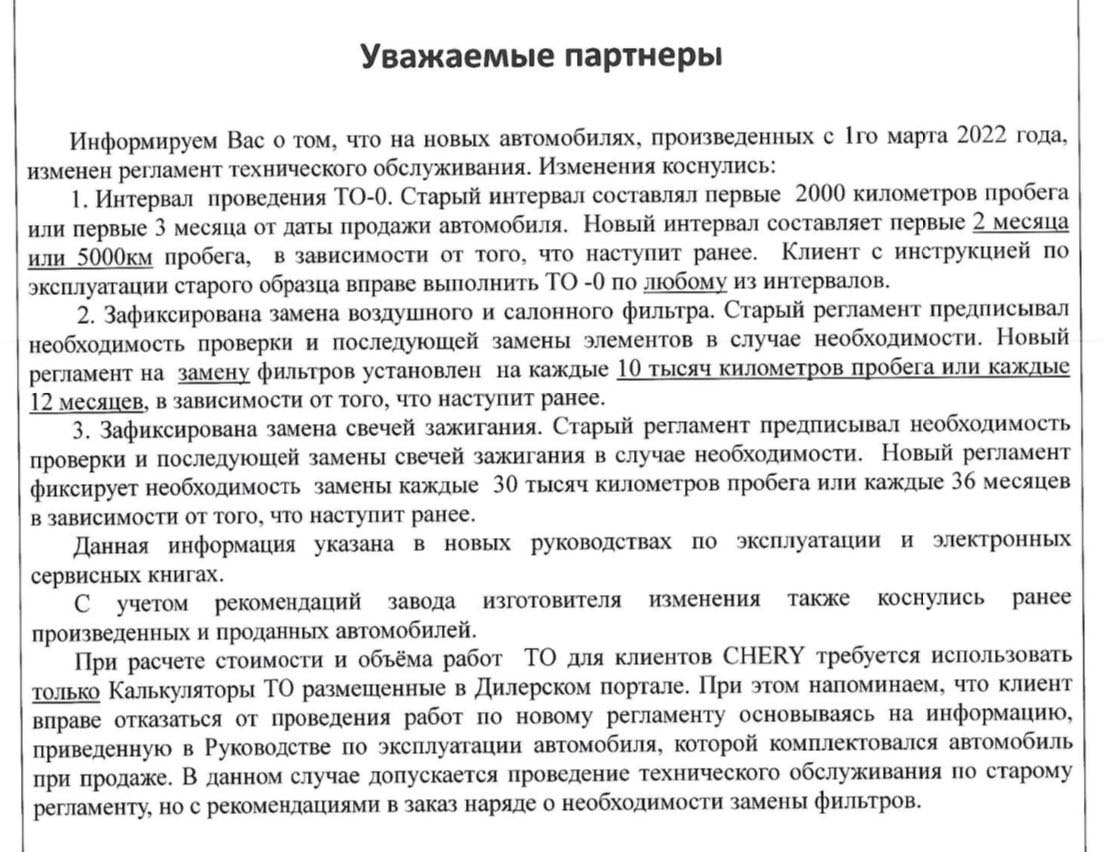 Уважаемые партнеры

Информируем Вас о том, что на новых автомобилях, произведенных с 1го марта 2022 года, изменен регламент технического обслуживания. Изменения коснулись:

1. Интервал проведения ТО-0. Старый интервал составлял первые 2000 километров пробега или первые 3 месяца от даты продажи автомобиля. Новый интервал составляет первые 2 месяца или 5000км пробега, в зависимости от того, что наступит ранее. Клиент с инструкцией по эксплуатации старого образца вправе выполнить ТО -0 по любому из интервалов.

2. Зафиксирована замена воздушного и салонного фильтра. Старый регламент предписывал необходимость проверки и последующей замены элементов в случае необходимости. Новый регламент на замену фильтров установлен на каждые 10 тысяч километров пробега или каждые 12 месяцев, в зависимости от того, что наступит ранее.

3. Зафиксирована замена свечей зажигания. Старый регламент предписывал необходимость проверки и последующей замены свечей зажигания в случае необходимости. Новый регламент фиксирует необходимость замены каждые 30 тысяч километров пробега или каждые 36 месяцев в зависимости от того, что наступит ранее.

Данная информация указана в новых руководствах по эксплуатации и электронных сервисных книгах.

С учетом рекомендаций завода изготовителя изменения также коснулись ранее произведенных и проданных автомобилей.

При расчете стоимости и объёма работ ТО для клиентов CHERY требуется использовать только Калькуляторы ТО размещенные в Дилерском портале. При этом напоминаем, что клиент вправе отказаться от проведения работ по новому регламенту основываясь на информацию, приведенную в Руководстве по эксплуатации автомобиля, которой комплектовался автомобиль при продаже. В данном случае допускается проведение технического обслуживания по старому регламенту, но с рекомендациями в заказ наряде о необходимости замены фильтров.